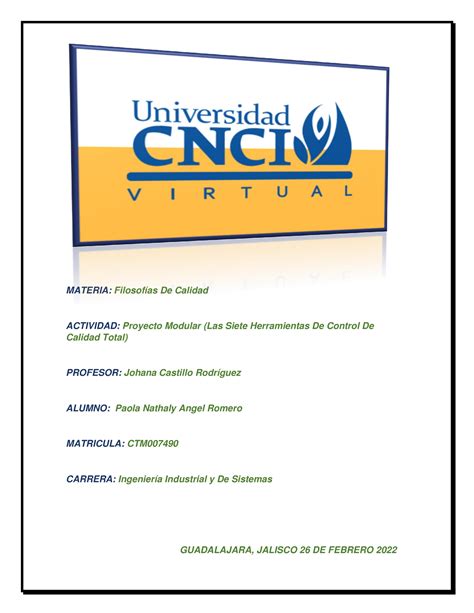 Universidad
CNCI
VIRTUAL

MATERIA: Filosofías De Calidad

ACTIVIDAD: Proyecto Modular (Las Siete Herramientas De Control De Calidad Total)

PROFESOR: Johana Castillo Rodríguez

ALUMNO: Paola Nathaly Angel Romero

MATRICULA: CTM007490

CARRERA: Ingeniería Industrial y De Sistemas

GUADALAJARA, JALISCO 26 DE FEBRERO 2022